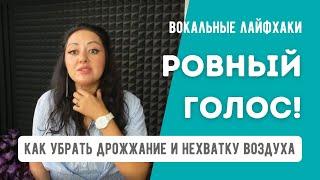 ВОКАЛЬНЫЕ ЛАЙФХАКИ

РОВНЫЙ ГОЛОС!

КАК УБРАТЬ ДРОЖЖАНИЕ И НЕХВАТКУ ВОЗДУХА